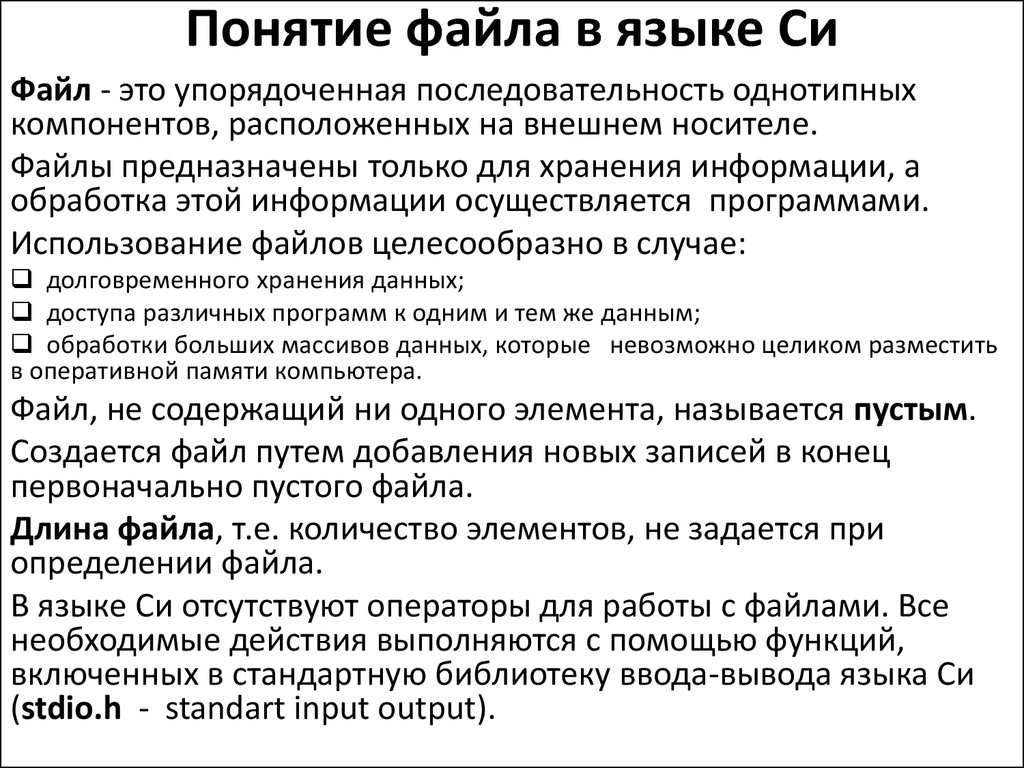 Понятие файла в языке Си

Файл - это упорядоченная последовательность однотипных компонентов, расположенных на внешнем носителе.

Файлы предназначены только для хранения информации, а обработка этой информации осуществляется программами.

Использование файлов целесообразно в случае:

❑ долговременного хранения данных;

❑ доступа различных программ к одним и тем же данным;

❑ обработки больших массивов данных, которые невозможно целиком разместить в оперативной памяти компьютера.

Файл, не содержащий ни одного элемента, называется пустым.

Создается файл путем добавления новых записей в конец первоначально пустого файла.

Длина файла, т.е. количество элементов, не задается при определении файла.

В языке Си отсутствуют операторы для работы с файлами. Все необходимые действия выполняются с помощью функций, включенных в стандартную библиотеку ввода-вывода языка Си (stdio.h - standart input output).